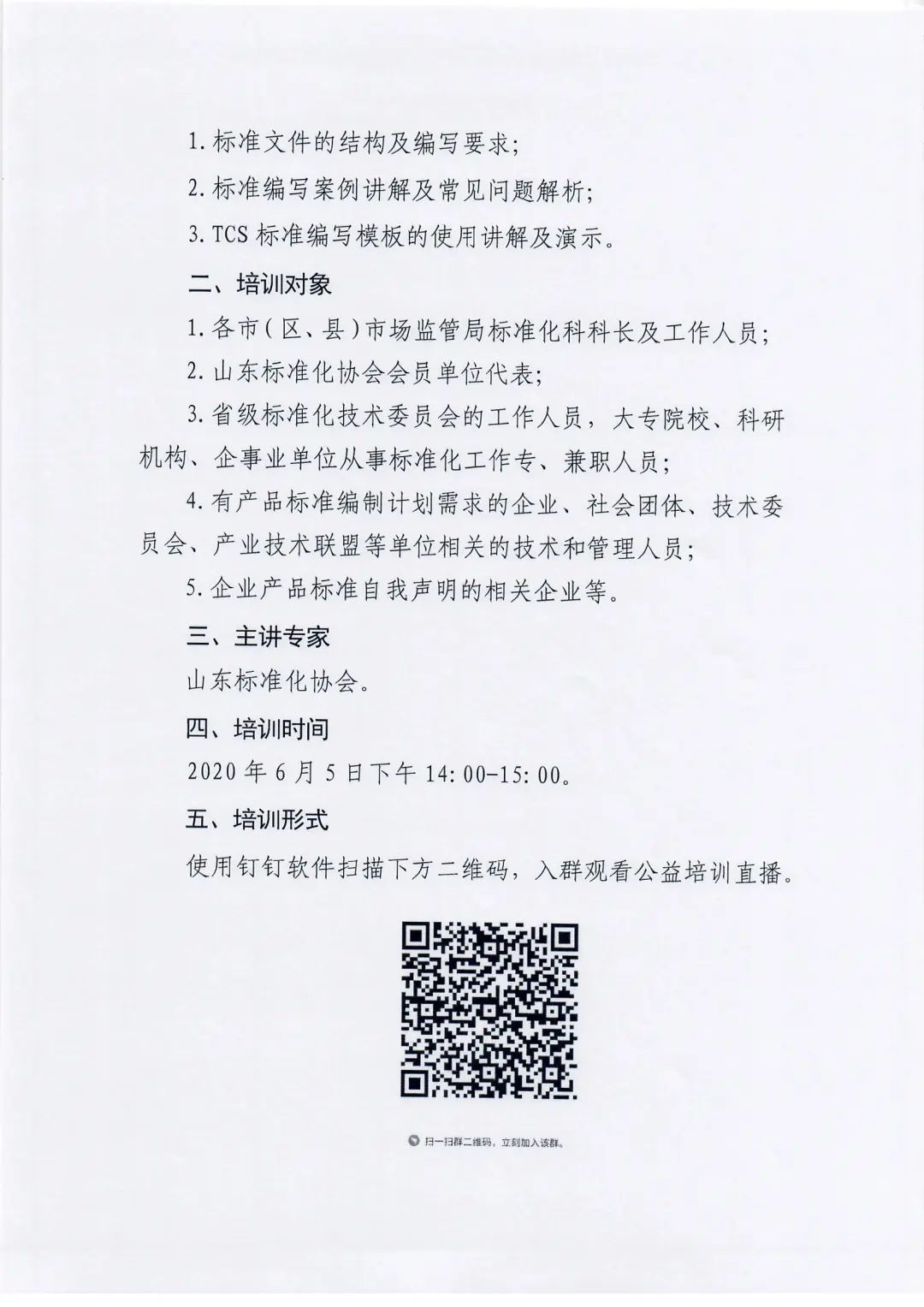 1. 标准文件的结构及编写要求;

2. 标准编写案例讲解及常见问题解析;

3. TCS 标准编写模板的使用讲解及演示。

二、培训对象

1. 各市(区、县)市场监管局标准化科科长及工作人员;

2. 山东标准化协会会员单位代表;

3. 省级标准化技术委员会的工作人员，大专院校、科研机构、企事业单位从事标准化工作专、兼职人员;

4. 有产品标准编制计划需求的企业、社会团体、技术委员会、产业技术联盟等单位相关的技术和管理人员;

5. 企业产品标准自我声明的相关企业等。

三、主讲专家

山东标准化协会。

四、培训时间

2020 年 6 月 5 日下午 14:00-15:00。

五、培训形式

使用钉钉软件扫描下方二维码，入群观看公益培训直播。

扫一扫群二维码，立刻加入该群。